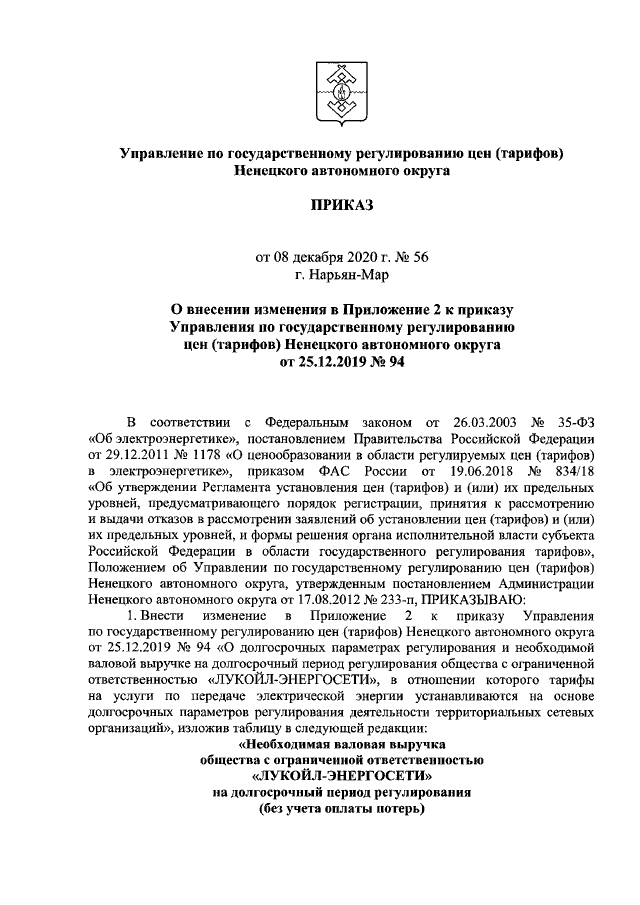 Управление по государственному регулированию цен (тарифов) Ненецкого автономного округа

ПРИКАЗ

от 08 декабря 2020 г. № 56
г. Нарьян-Мар

О внесении изменения в Приложение 2 к приказу Управления по государственному регулированию цен (тарифов) Ненецкого автономного округа от 25.12.2019 № 94

В соответствии с Федеральным законом от 26.03.2003 № 35-ФЗ «Об электроэнергетике», постановлением Правительства Российской Федерации от 29.12.2011 № 1178 «О ценообразовании в области регулируемых цен (тарифов) в электроэнергетике», приказом ФАС России от 19.06.2018 № 834/18 «Об утверждении Регламента установления цен (тарифов) и (или) их предельных уровней, предусматривающего порядок регистрации, принятия к рассмотрению и выдачи отказов в рассмотрении заявлений об установлении цен (тарифов) и (или) их предельных уровней, и формы решения органа исполнительной власти субъекта Российской Федерации в области государственного регулирования тарифов», Положением об Управлении по государственному регулированию цен (тарифов) Ненецкого автономного округа, утвержденным постановлением Администрации Ненецкого автономного округа от 17.08.2012 № 233-п, ПРИКАЗЫВАЮ:

1. Внести изменение в Приложение 2 к приказу Управления по государственному регулированию цен (тарифов) Ненецкого автономного округа от 25.12.2019 № 94 «О долгосрочных параметрах регулирования и необходимой валовой выручке на долгосрочный период регулирования общества с ограниченной ответственностью «ЛУКОЙЛ-ЭНЕРГОСЕТИ», в отношении которого тарифы на услуги по передаче электрической энергии устанавливаются на основе долгосрочных параметров регулирования деятельности территориальных сетевых организаций», изложив таблицу в следующей редакции:

«Необходимая валовая выручка общества с ограниченной ответственностью «ЛУКОЙЛ-ЭНЕРГОСЕТИ» на долгосрочный период регулирования (без учета оплаты потерь)